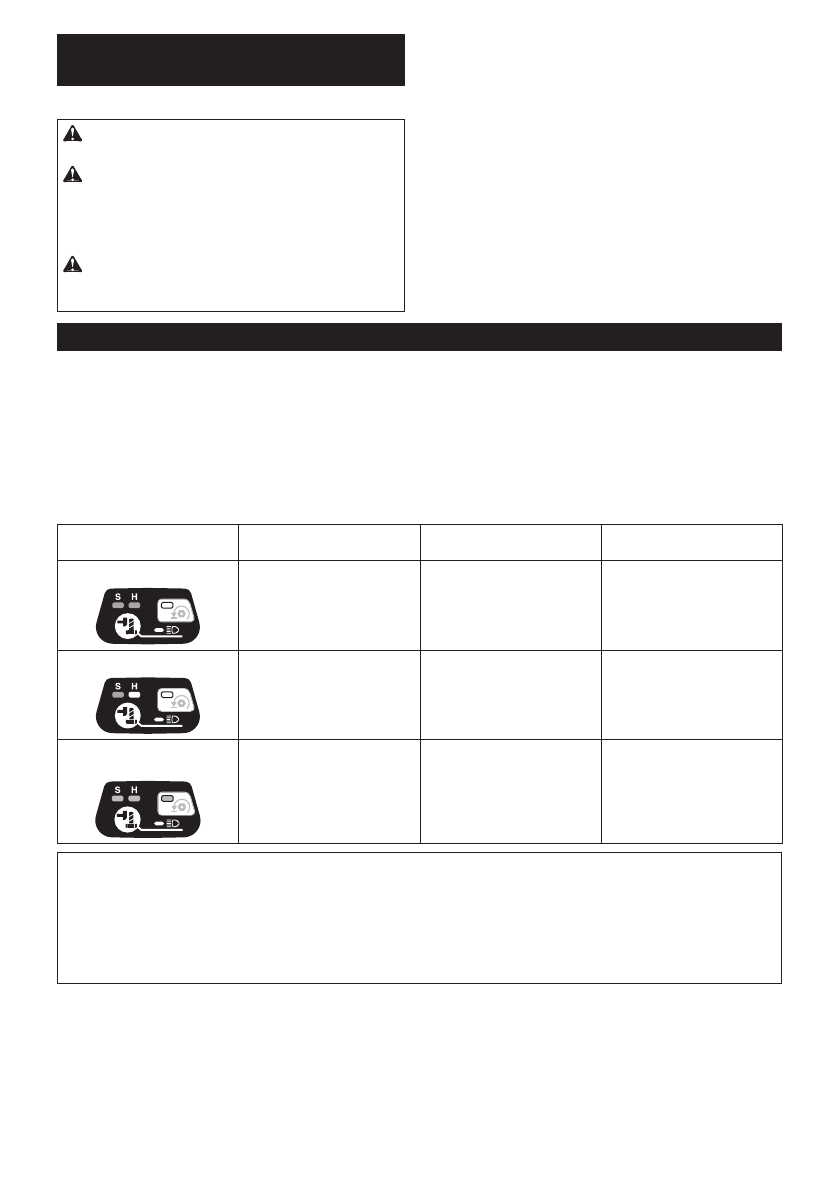 S H

S H

S H